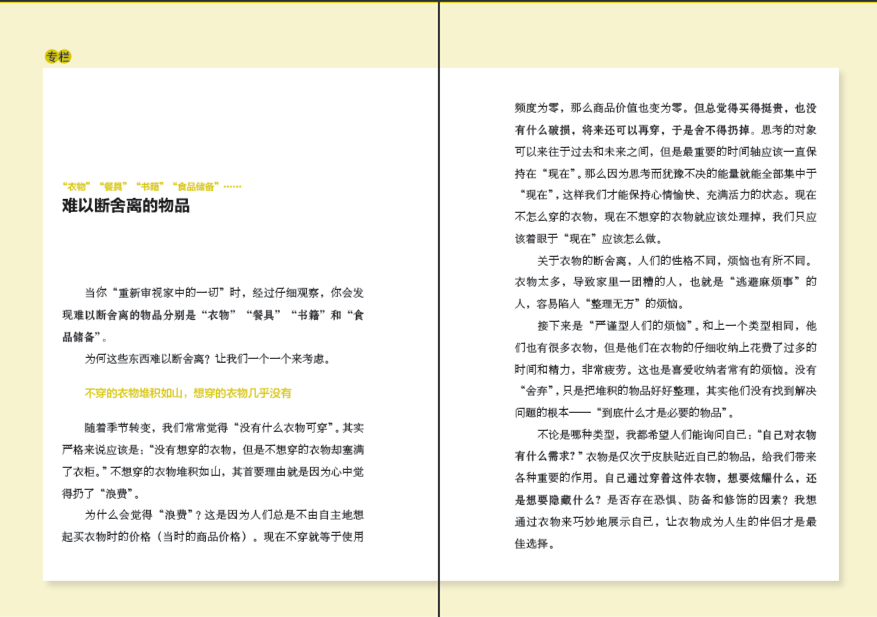 专栏

“衣物”“餐具”“书籍”“食品储备”……
难以断舍离的物品

当你“重新审视家中的一切”时，经过仔细观察，你会发现难以断舍离的物品分别是“衣物”“餐具”“书籍”和“食品储备”。

为何这些东西难以断舍离？让我们一个一个来考虑。

不穿的衣物堆积如山，想穿的衣物几乎没有

随着季节转变，我们常常觉得“没有什么衣物可穿”。其实严格来说应该是：“没有想穿的衣物，但是不想穿的衣物却塞满了衣柜。”不想穿的衣物堆积如山，其首要理由就是因为心中觉得扔了“浪费”。

为什么会觉得“浪费”？这是因为人们总是不由自主地想起买衣物时的价格（当时的商品价格）。现在不穿就等于使用频度为零，那么商品价值也变为零。但总觉得买得挺贵，也没有什么破损，将来还可以再穿，于是舍不得扔掉。思考的对象可以来往于过去和未来之间，但是最重要的时间轴应该一直保持在“现在”。那么因为思考而犹豫不决的能量就能全部集中于“现在”，这样我们才能保持心情愉快、充满活力的状态。现在不怎么穿的衣物，现在不想穿的衣物就应该处理掉，我们只应该着眼于“现在”应该怎么做。

关于衣物的断舍离，人们的性格不同，烦恼也有所不同。衣物太多，导致家里一团糟的人，也就是“逃避麻烦事”的人，容易陷入“整理无方”的烦恼。

接下来是“严谨型人们的烦恼”。和上一个类型相同，他们也有很多衣物，但是他们在衣物的仔细收纳上花费了过多的时间和精力，非常疲劳。这也是喜爱收纳者常有的烦恼。没有“舍弃”，只是把堆积的物品好好整理，其实他们没有找到解决问题的根本——“到底什么才是必要的物品”。

不论是哪种类型，我都希望人们能询问自己：“自己对衣物有什么需求？”衣物是仅次于皮肤贴近自己的物品，给我们带来各种重要的作用。自己通过穿着这件衣物，想要炫耀什么，还是想要隐藏什么？是否存在恐惧、防备和修饰的因素？我想通过衣物来巧妙地展示自己，让衣物成为人生的伴侣才是最佳选择。